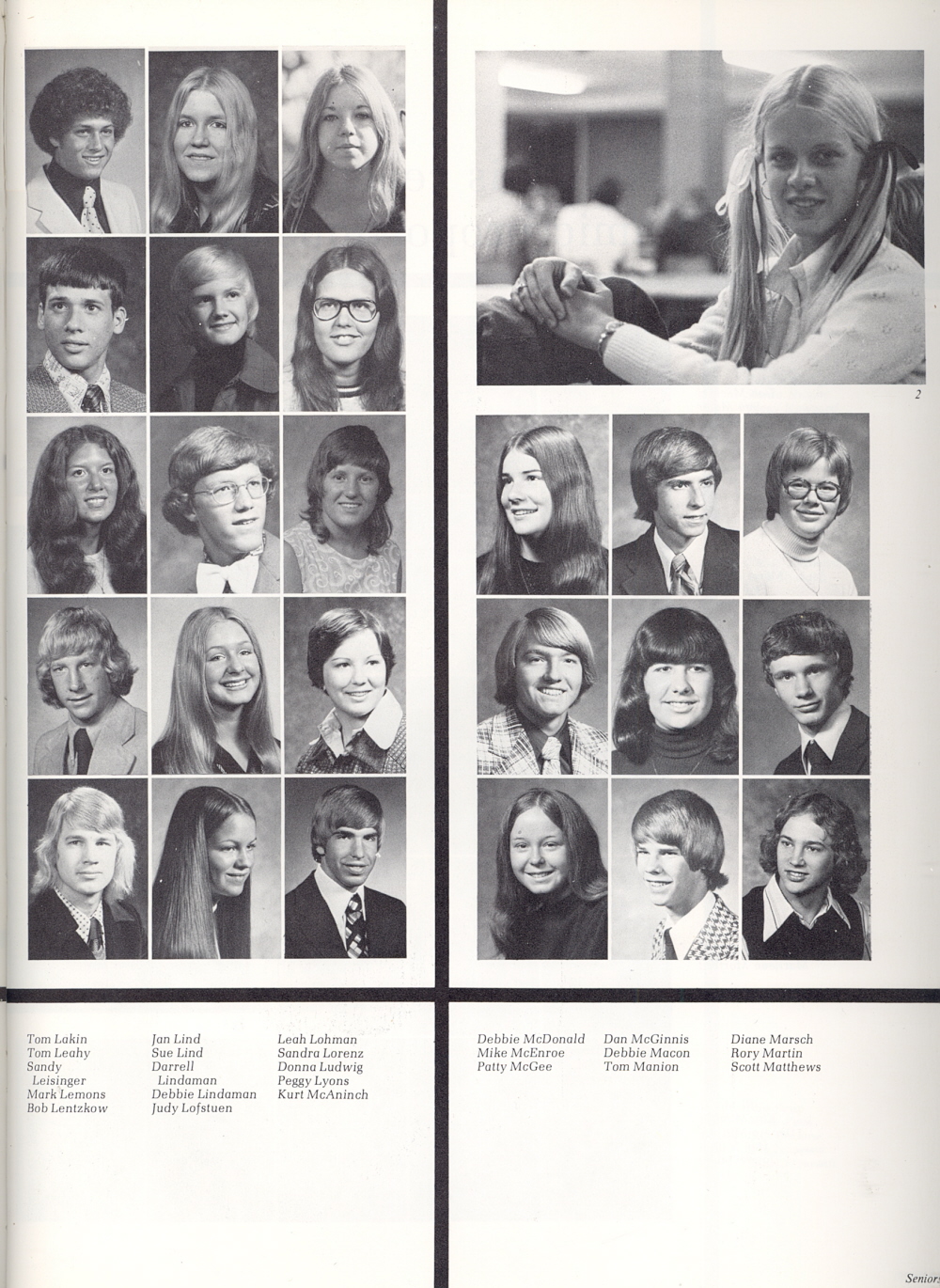 2

Tom Lakin
Tom Leahy
Sandy Leisinger
Mark Lemons
Bob Lentzkow

Jan Lind
Sue Lind
Darrell Lindaman
Debbie Lindaman
Judy Lofstuen

Leah Lohman
Sandra Lorenz
Donna Ludwig
Peggy Lyons
Kurt McAninch

Debbie McDonald
Mike McEnroe
Patty McGee

Dan McGinnis
Debbie Macon
Tom Manion

Diane Marsch
Rory Martin
Scott Matthews

Senior